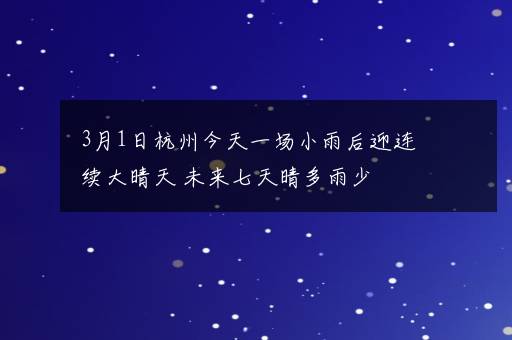 3月1日杭州今天一场小雨后迎连续大晴天 未来七天晴多雨少